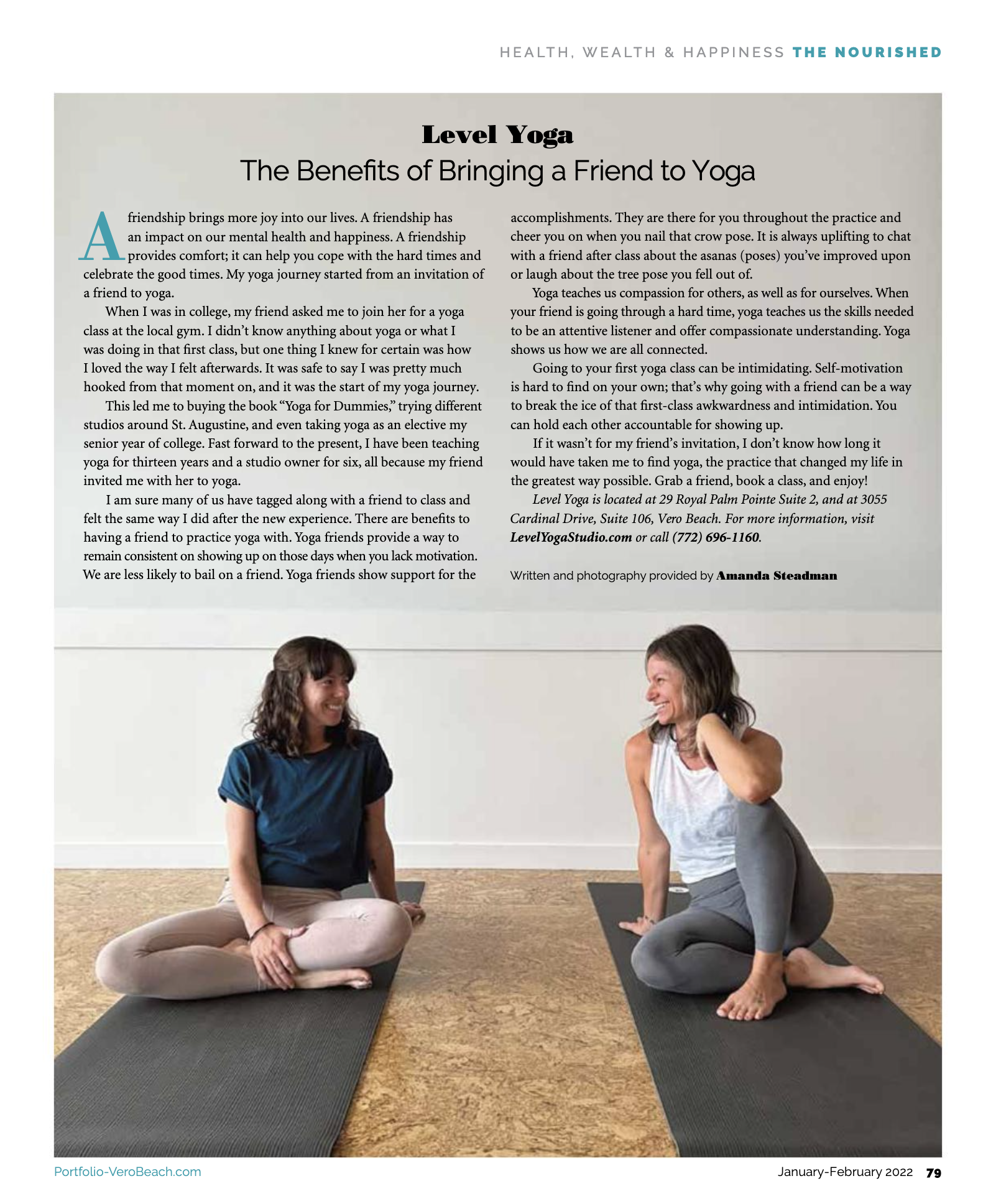 HEALTH, WEALTH & HAPPINESS THE NOURISHED

Level Yoga
The Benefits of Bringing a Friend to Yoga

A friendship brings more joy into our lives. A friendship has an impact on our mental health and happiness. A friendship provides comfort; it can help you cope with the hard times and celebrate the good times. My yoga journey started from an invitation of a friend to yoga.

When I was in college, my friend asked me to join her for a yoga class at the local gym. I didn't know anything about yoga or what I was doing in that first class, but one thing I knew for certain was how I loved the way I felt afterwards. It was safe to say I was pretty much hooked from that moment on, and it was the start of my yoga journey.

This led me to buying the book "Yoga for Dummies," trying different studios around St. Augustine, and even taking yoga as an elective my senior year of college. Fast forward to the present, I have been teaching yoga for thirteen years and a studio owner for six, all because my friend invited me with her to yoga.

I am sure many of us have tagged along with a friend to class and felt the same way I did after the new experience. There are benefits to having a friend to practice yoga with. Yoga friends provide a way to remain consistent on showing up on those days when you lack motivation. We are less likely to bail on a friend. Yoga friends show support for the accomplishments. They are there for you throughout the practice and cheer you on when you nail that crow pose. It is always uplifting to chat with a friend after class about the asanas (poses) you've improved upon or laugh about the tree pose you fell out of.

Yoga teaches us compassion for others, as well as for ourselves. When your friend is going through a hard time, yoga teaches us the skills needed to be an attentive listener and offer compassionate understanding. Yoga shows us how we are all connected.

Going to your first yoga class can be intimidating. Self-motivation is hard to find on your own; that's why going with a friend can be a way to break the ice of that first-class awkwardness and intimidation. You can hold each other accountable for showing up.

If it wasn't for my friend's invitation, I don't know how long it would have taken me to find yoga, the practice that changed my life in the greatest way possible. Grab a friend, book a class, and enjoy!

Level Yoga is located at 29 Royal Palm Pointe Suite 2, and at 3055 Cardinal Drive, Suite 106, Vero Beach. For more information, visit LevelYogaStudio.com or call (772) 696-1160.

Written and photography provided by Amanda Steadman

Portfolio-VeroBeach.com

January-February 2022 79